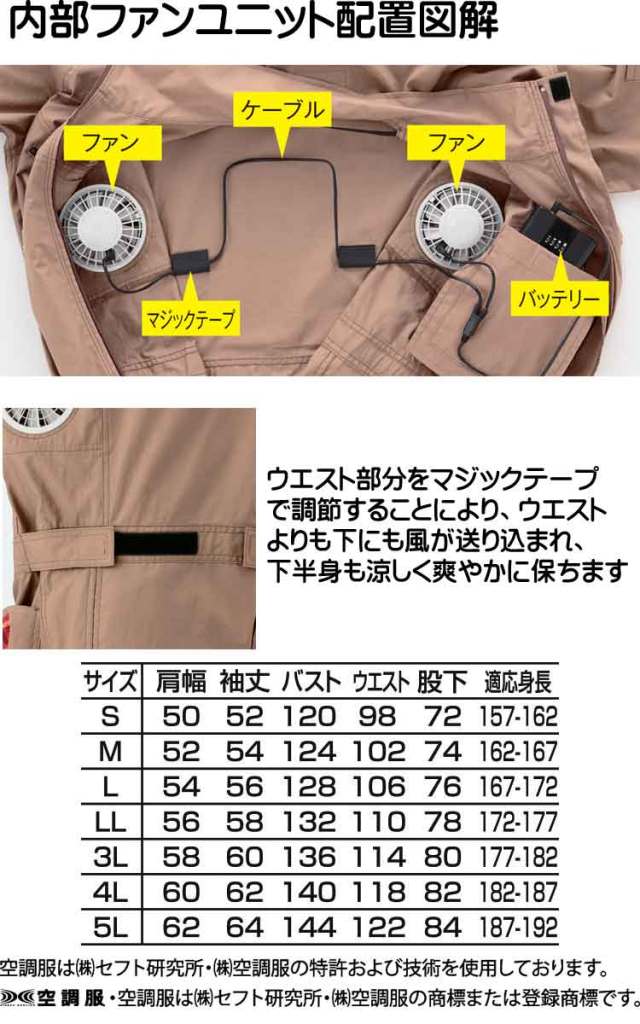 内部ファンユニット配置図解

ケーブル

ファン

ファン

マジックテープ

バッテリー

ウエスト部分をマジックテープで調節することにより、ウエストよりも下にも風が送り込まれ、下半身も涼しく爽やかに保ちます

| サイズ | 肩幅 | 袖丈 | バスト | ウエスト | 股下 | 適応身長 |
|---|---|---|---|---|---|---|
| S | 50 | 52 | 120 | 98 | 72 | 157-162 |
| M | 52 | 54 | 124 | 102 | 74 | 162-167 |
| L | 54 | 56 | 128 | 106 | 76 | 167-172 |
| LL | 56 | 58 | 132 | 110 | 78 | 172-177 |
| 3L | 58 | 60 | 136 | 114 | 80 | 177-182 |
| 4L | 60 | 62 | 140 | 118 | 82 | 182-187 |
| 5L | 62 | 64 | 144 | 122 | 84 | 187-192 |

空調服は㈱セフト研究所・㈱空調服の特許および技術を使用しております。

空調服・空調服は㈱セフト研究所・㈱空調服の商標または登録商標です。